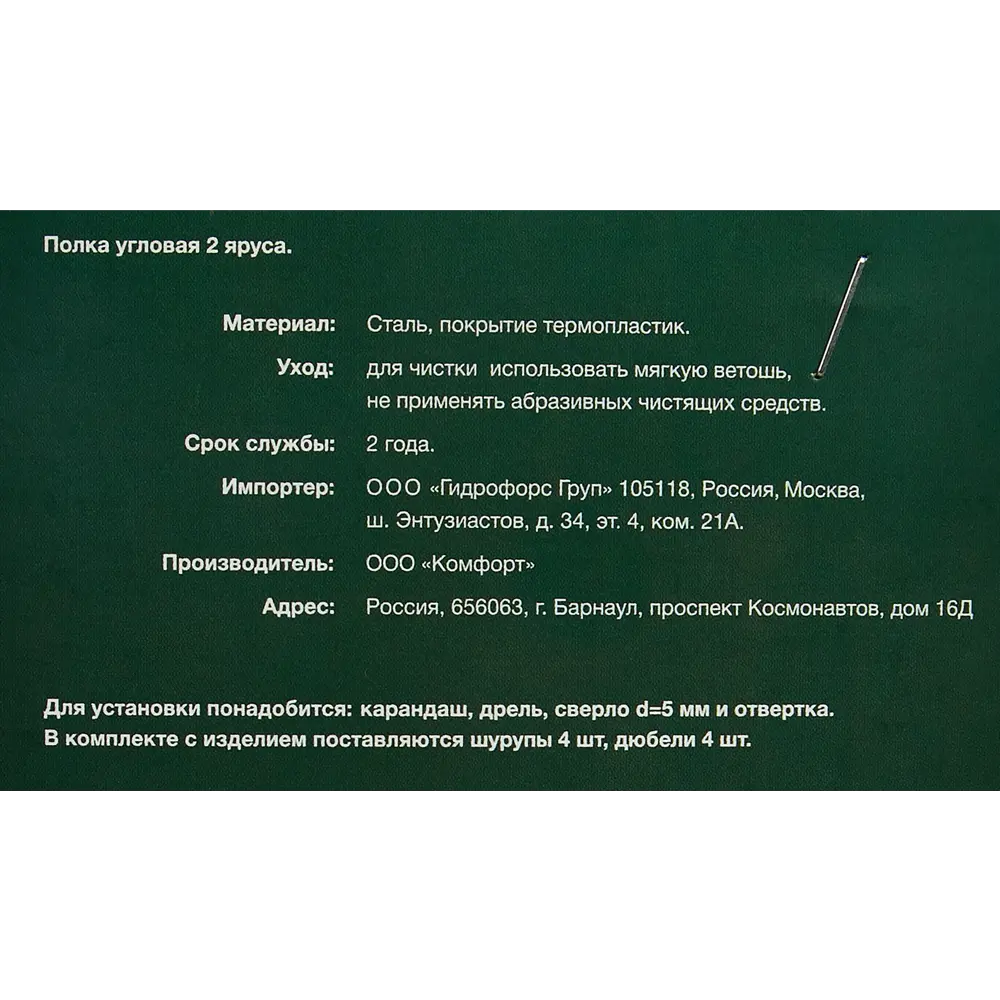 Полка угловая 2 яруса.

Материал: Сталь, покрытие термопластик.

Уход: для чистки использовать мягкую ветошь, не применять абразивных чистящих средств.

Срок службы: 2 года.

Импортер: ООО «Гидрофорс Груп» 105118, Россия, Москва, ш. Энтузиастов, д. 34, эт. 4, ком. 21А.

Производитель: ООО «Комфорт»

Адрес: Россия, 656063, г. Барнаул, проспект Космонавтов, дом 16Д

Для установки понадобится: карандаш, дрель, сверло d=5 мм и отвертка.
В комплекте с изделием поставляются шурупы 4 шт, дюбели 4 шт.